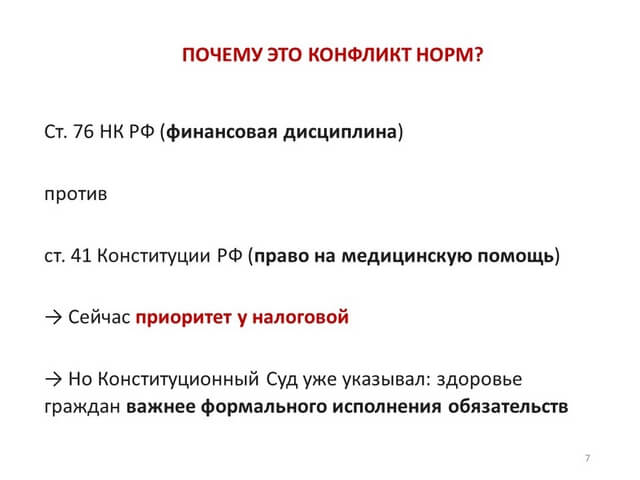 ПОЧЕМУ ЭТО КОНФЛИКТ НОРМ?

Ст. 76 НК РФ (финансовая дисциплина)

против

ст. 41 Конституции РФ (право на медицинскую помощь)

→ Сейчас приоритет у налоговой

→ Но Конституционный Суд уже указывал: здоровье граждан важнее формального исполнения обязательств

7